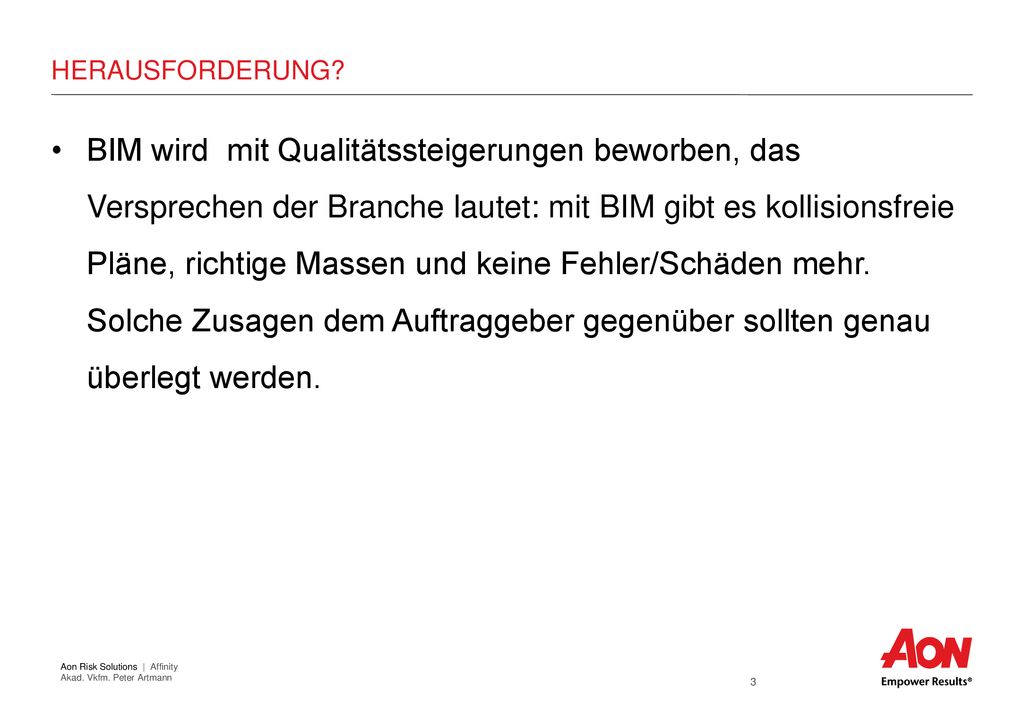 HERAUSFORDERUNG?

• BIM wird mit Qualitätssteigerungen beworben, das Versprechen der Branche lautet: mit BIM gibt es kollisionsfreie Pläne, richtige Massen und keine Fehler/Schäden mehr. Solche Zusagen dem Auftraggeber gegenüber sollten genau überlegt werden.

Aon Risk Solutions | Affinity
Akad. Vkfm. Peter Artmann

3

AON
Empower Results®